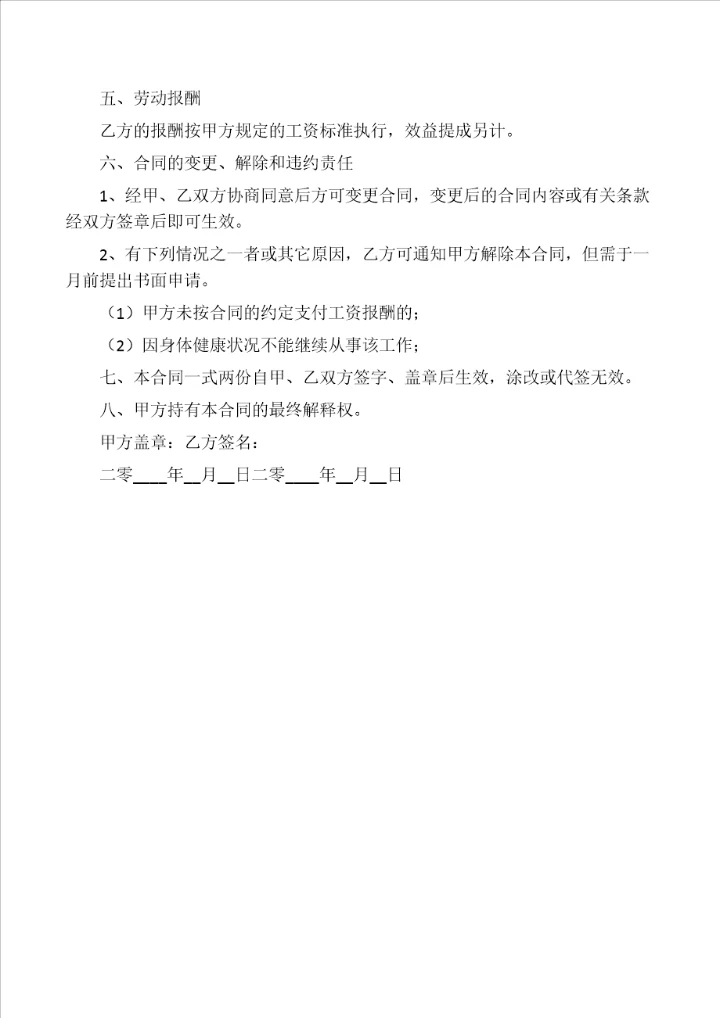 五、劳动报酬

乙方的报酬按甲方规定的工资标准执行，效益提成另计。

六、合同的变更、解除和违约责任

1、经甲、乙双方协商同意后方可变更合同，变更后的合同内容或有关条款经双方签章后即可生效。

2、有下列情况之一者或其它原因，乙方可通知甲方解除本合同，但需于一月前提出书面申请。

（1）甲方未按合同的约定支付工资报酬的；

（2）因身体健康状况不能继续从事该工作；

七、本合同一式两份自甲、乙双方签字、盖章后生效，涂改或代签无效。

八、甲方持有本合同的最终解释权。

甲方盖章：乙方签名：

二零____年__月__日二零____年__月__日